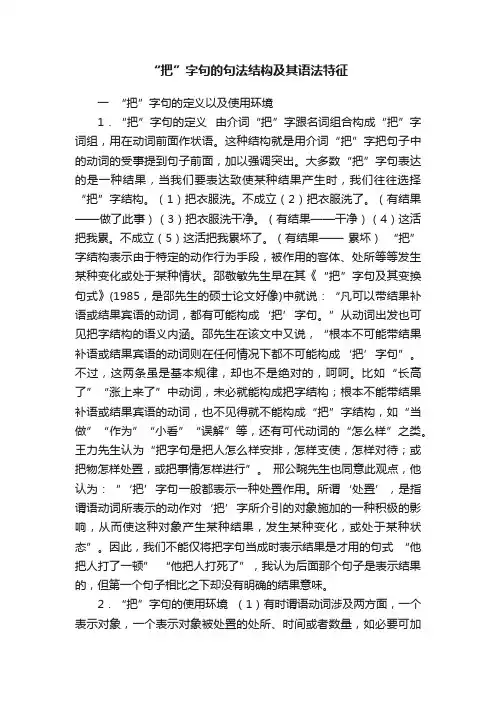 “把”字句的句法结构及其语法特征

一 “把”字句的定义以及使用环境

1．“把”字句的定义 由介词“把”字跟名词组合构成“把”字词组，用在动词前面作状语。这种结构就是用介词“把”字把句子中的动词的受事提到句子前面，加以强调突出。大多数“把”字句表达的是一种结果，当我们要表达致使某种结果产生时，我们往往选择“把”字结构。（1）把衣服洗。不成立（2）把衣服洗了。（有结果——做了此事）（3）把衣服洗干净。（有结果——干净）（4）这活把我累。不成立（5）这活把我累坏了。（有结果—— 累坏） “把”字结构表示由于特定的动作行为手段，被作用的客体、处所等等发生某种变化或处于某种情状。邵敬敏先生早在其《“把”字句及其变换句式》(1985，是邵先生的硕士论文好像)中就说：“凡可以带结果补语或结果宾语的动词，都有可能构成‘把’字句。”从动词出发也可见把字结构的语义内涵。邵先生在该文中又说，“根本不可能带结果补语或结果宾语的动词则在任何情况下都不可能构成‘把’字句”。不过，这两条虽是基本规律，却也不是绝对的，呵呵。比如“长高了”“涨上来了”中动词，未必就能构成把字结构；根本不能带结果补语或结果宾语的动词，也不见得就不能构成“把”字结构，如“当做”“作为”“小看”“误解”等，还有可代动词的“怎么样”之类。王力先生认为“把字句是把人怎么样安排，怎样支使，怎样对待；或把物怎样处置，或把事情怎样进行”。 邢公畹先生也同意此观点，他认为：“‘把’字句一般都表示一种处置作用。所谓‘处置’，是指谓语动词所表示的动作对‘把’字所介引的对象施加的一种积极的影响，从而使这种对象产生某种结果，发生某种变化，或处于某种状态”。因此，我们不能仅将把字句当成时表示结果是才用的句式 “他把人打了一顿” “他把人打死了”，我认为后面那个句子是表示结果的，但第一个句子相比之下却没有明确的结果意味。

2．“把”字句的使用环境 （1）有时谓语动词涉及两方面，一个表示对象，一个表示对象被处置的处所、时间或者数量，如必要可加